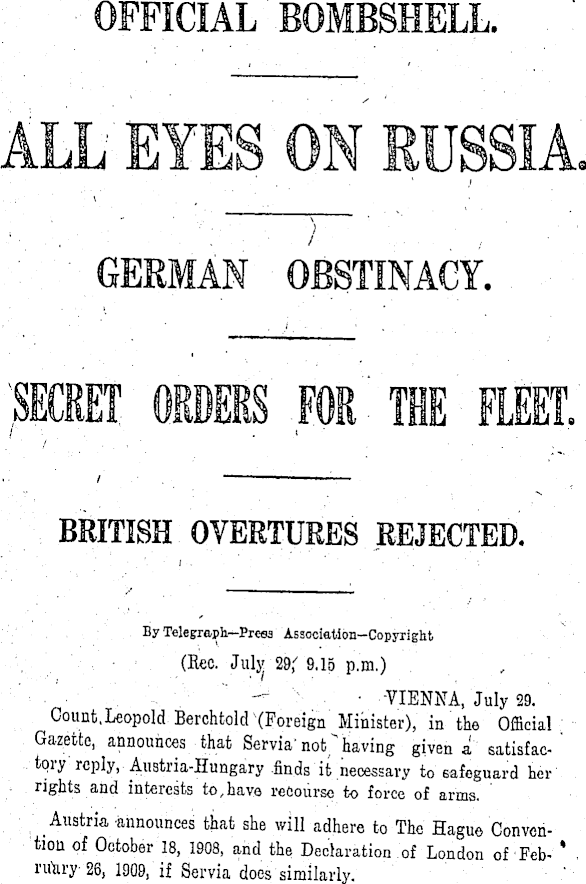 OFFICIAL BOMBSHELL.

ALL EYES ON RUSSIA.

GERMAN OBSTINACY.

SECRET ORDERS FOR THE FLEET.

BRITISH OVERTURES REJECTED.

By Telegraph—Press Association—Copyright

(Rec. July 29, 9.15 p.m.)

VIENNA, July 29.

Count Leopold Berchtold (Foreign Minister), in the Official Gazette, announces that Servia not having given a satisfactory reply, Austria-Hungary finds it necessary to safeguard her rights and interests to have recourse to force of arms.

Austria announces that she will adhere to The Hague Convention of October 18, 1908, and the Declaration of London of February 26, 1909, if Servia does similarly.